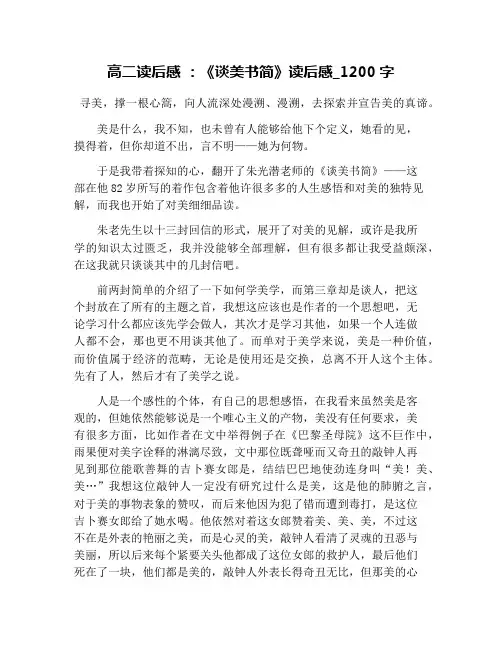 高二读后感 ：《谈美书简》读后感_1200 字

寻美，撑一根心篙，向人流深处漫溯、漫溯，去探索并宣告美的真谛。

美是什么，我不知，也未曾有人能够给他下个定义，她看的见，摸得着，但你却道不出，言不明——她为何物。

于是我带着探知的心，翻开了朱光潜老师的《谈美书简》——这部在他 82 岁所写的着作包含着他许很多多的人生感悟和对美的独特见解，而我也开始了对美细细品读。

朱老先生以十三封回信的形式，展开了对美的见解，或许是我所学的知识太过匮乏，我并没能够全部理解，但有很多都让我受益颇深，在这我就只谈谈其中的几封信吧。

前两封简单的介绍了一下如何学美学，而第三章却是谈人，把这个封放在了所有的主题之首，我想这应该也是作者的一个思想吧，无论学习什么都应该先学会做人，其次才是学习其他，如果一个人连做人都不会，那也更不用谈其他了。而单对于美学来说，美是一种价值，而价值属于经济的范畴，无论是使用还是交换，总离不开人这个主体。先有了人，然后才有了美学之说。

人是一个感性的个体，有自己的思想感悟，在我看来虽然美是客观的，但她依然能够说是一个唯心主义的产物，美没有任何要求，美有很多方面，比如作者在文中举得例子在《巴黎圣母院》这不巨作中，雨果便对美字诠释的淋漓尽致，文中那位既聋哑而又奇丑的敲钟人再见到那位能歌善舞的吉卜赛女郎是，结结巴巴地使劲连身叫“美！美、美…”我想这位敲钟人一定没有研究过什么是美，这是他的肺腑之言，对于美的事物表象的赞叹，而后来他因为犯了错而遭到毒打，是这位吉卜赛女郎给了她水喝。他依然对着这女郎赞着美、美、美，不过这不在是外表的艳丽之美，而是心灵的美，敲钟人看清了灵魂的丑恶与美丽，所以后来每个紧要关头他都成了这位女郎的救护人，最后他们死在了一块，他们都是美的，敲钟人外表长得奇丑无比，但那美的心